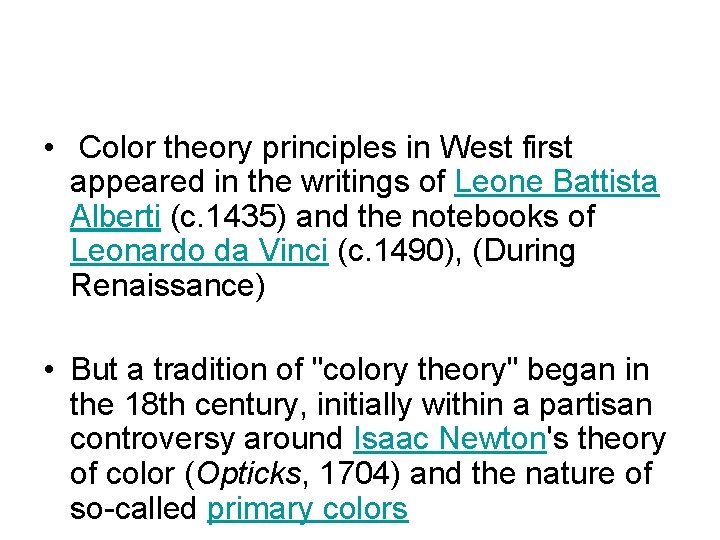 • Color theory principles in West first appeared in the writings of Leone Battista Alberti (c.1435) and the notebooks of Leonardo da Vinci (c.1490), (During Renaissance)

• But a tradition of "colory theory" began in the 18th century, initially within a partisan controversy around Isaac Newton's theory of color (Opticks, 1704) and the nature of so-called primary colors